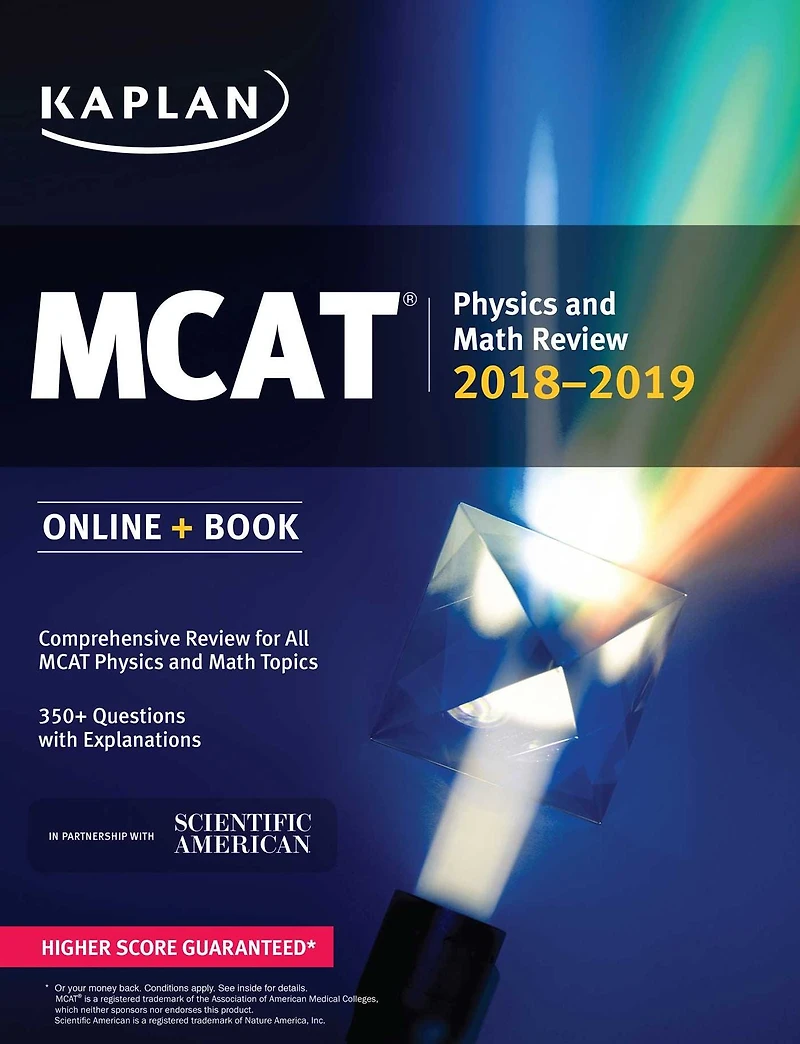 KAPLAN

MCAT®

Physics and Math Review 2018–2019

ONLINE + BOOK

Comprehensive Review for All MCAT Physics and Math Topics

350+ Questions with Explanations

IN PARTNERSHIP WITH SCIENTIFIC AMERICAN

HIGHER SCORE GUARANTEED*

* Or your money back. Conditions apply. See inside for details.
MCAT® is a registered trademark of the Association of American Medical Colleges, which neither sponsors nor endorses this product.
Scientific American is a registered trademark of Nature America, Inc.